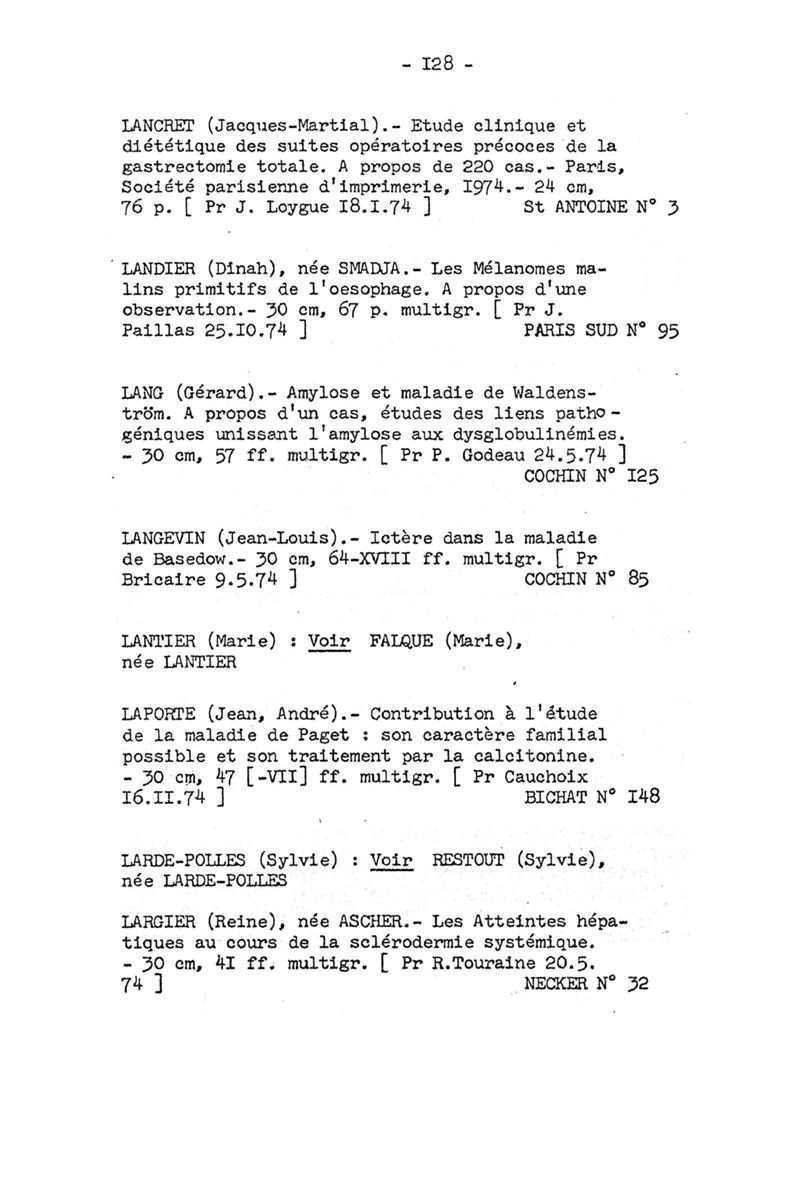 - I28 -

LANCRET (Jacques-Martial).- Etude clinique et diététique des suites opératoires précoces de la gastrectomie totale. A propos de 220 cas.- Paris, Société parisienne d'imprimerie, I974.- 24 cm, 76 p. [ Pr J. Loygue I8.I.74 ] St ANTOINE N° 3

LANDIER (Dinah), née SMADJA.- Les Mélanomes malins primitifs de l'oesophage. A propos d'une observation.- 30 cm, 67 p. multigr. [ Pr J. Paillas 25.I0.74 ] PARIS SUD N° 95

LANG (Gérard).- Amylose et maladie de Waldenström. A propos d'un cas, études des liens pathogéniques unissant l'amylose aux dysglobulinémies. - 30 cm, 57 ff. multigr. [ Pr P. Godeau 24.5.74 ] COCHIN N° I25

LANGEVIN (Jean-Louis).- Ictère dans la maladie de Basedow.- 30 cm, 64-XVIII ff. multigr. [ Pr Bricaire 9.5.74 ] COCHIN N° 85

LANTIER (Marie) : Voir FALQUE (Marie), née LANTIER

LAPORTE (Jean, André).- Contribution à l'étude de la maladie de Paget : son caractère familial possible et son traitement par la calcitonine. - 30 cm, 47 [-VII] ff. multigr. [ Pr Cauchoix I6.II.74 ] BICHAT N° I48

LARDE-POLLES (Sylvie) : Voir RESTOUT (Sylvie), née LARDE-POLLES

LARGIER (Reine), née ASCHER.- Les Atteintes hépatiques au cours de la sclérodermie systémique. - 30 cm, 4I ff. multigr. [ Pr R.Touraine 20.5.74 ] NECKER N° 32